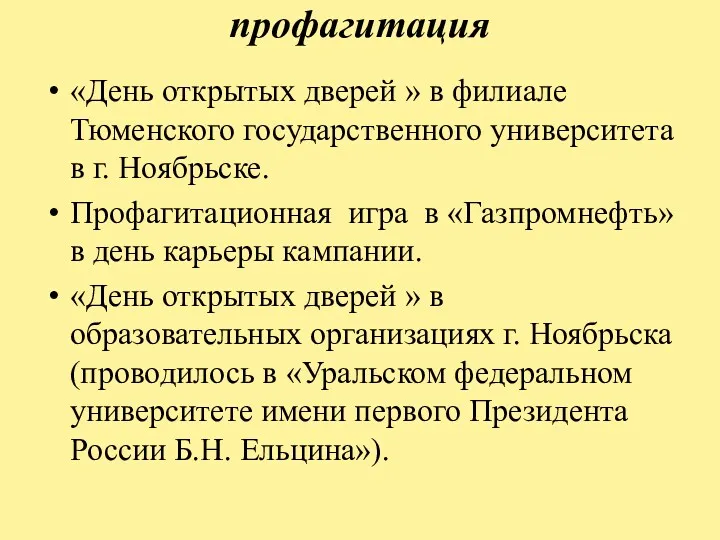 профагитация

• «День открытых дверей » в филиале Тюменского государственного университета в г. Ноябрьске.

• Профагитационная игра в «Газпромнефть» в день карьеры кампании.

• «День открытых дверей » в образовательных организациях г. Ноябрьска (проводилось в «Уральском федеральном университете имени первого Президента России Б.Н. Ельцина»).